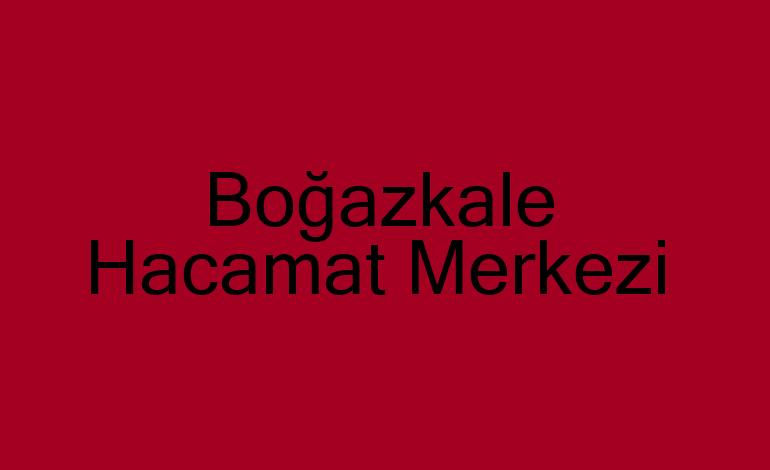 Boğazkale
Hacamat Merkezi